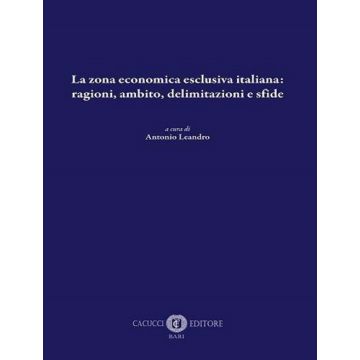 La zona economica esclusiva italiana: ragioni, ambito, delimitazioni e sfide

a cura di
Antonio Leandro

CACUCCI EDITORE
BARI